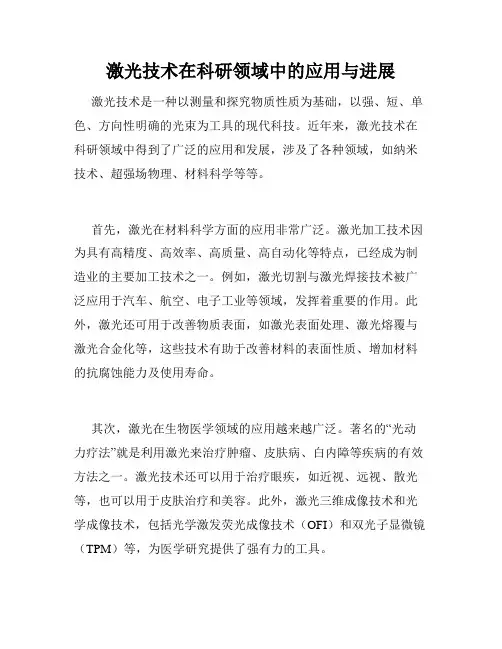 激光技术在科研领域中的应用与进展

激光技术是一种以测量和探究物质性质为基础，以强、短、单色、方向性明确的光束为工具的现代科技。近年来，激光技术在科研领域中得到了广泛的应用和发展，涉及了各种领域，如纳米技术、超强场物理、材料科学等等。

首先，激光在材料科学方面的应用非常广泛。激光加工技术因为具有高精度、高效率、高质量、高自动化等特点，已经成为制造业的主要加工技术之一。例如，激光切割与激光焊接技术被广泛应用于汽车、航空、电子工业等领域，发挥着重要的作用。此外，激光还可用于改善物质表面，如激光表面处理、激光熔覆与激光合金化等，这些技术有助于改善材料的表面性质、增加材料的抗腐蚀能力及使用寿命。

其次，激光在生物医学领域的应用越来越广泛。著名的“光动力疗法”就是利用激光来治疗肿瘤、皮肤病、白内障等疾病的有效方法之一。激光技术还可以用于治疗眼疾，如近视、远视、散光等，也可以用于皮肤治疗和美容。此外，激光三维成像技术和光学成像技术，包括光学激发荧光成像技术（OFI）和双光子显微镜（TPM）等，为医学研究提供了强有力的工具。